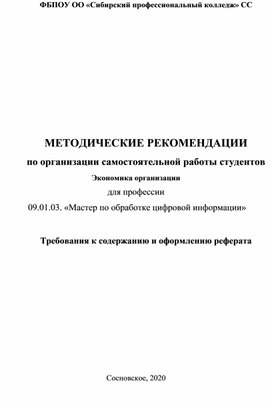 ФБПОУ ОО «Сибирский профессиональный колледж» СС

МЕТОДИЧЕСКИЕ РЕКОМЕНДАЦИИ

по организации самостоятельной работы студентов

Экономика организации

для профессии

09.01.03. «Мастер по обработке цифровой информации»

Требования к содержанию и оформлению реферата

Сосновское, 2020